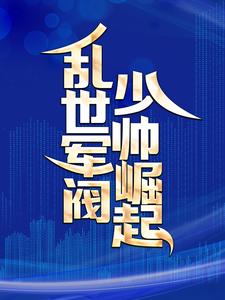 乱世军阀
少帅崛起